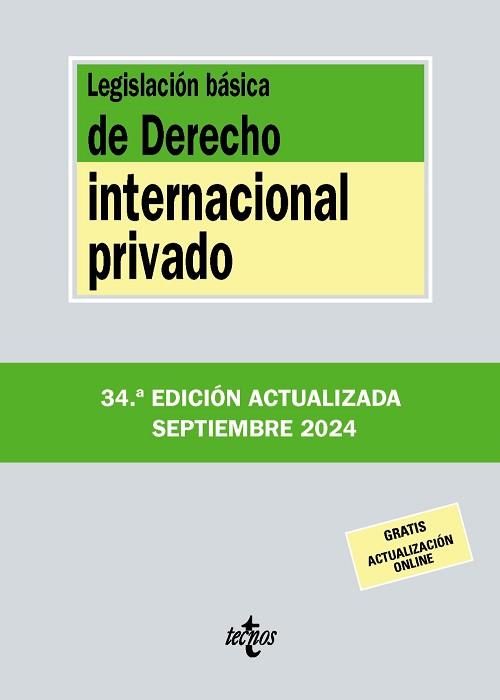 Legislación básica
de Derecho
internacional
privado

34.ª EDICIÓN ACTUALIZADA
SEPTIEMBRE 2024

GRATIS
ACTUALIZACIÓN
ONLINE

tecnos